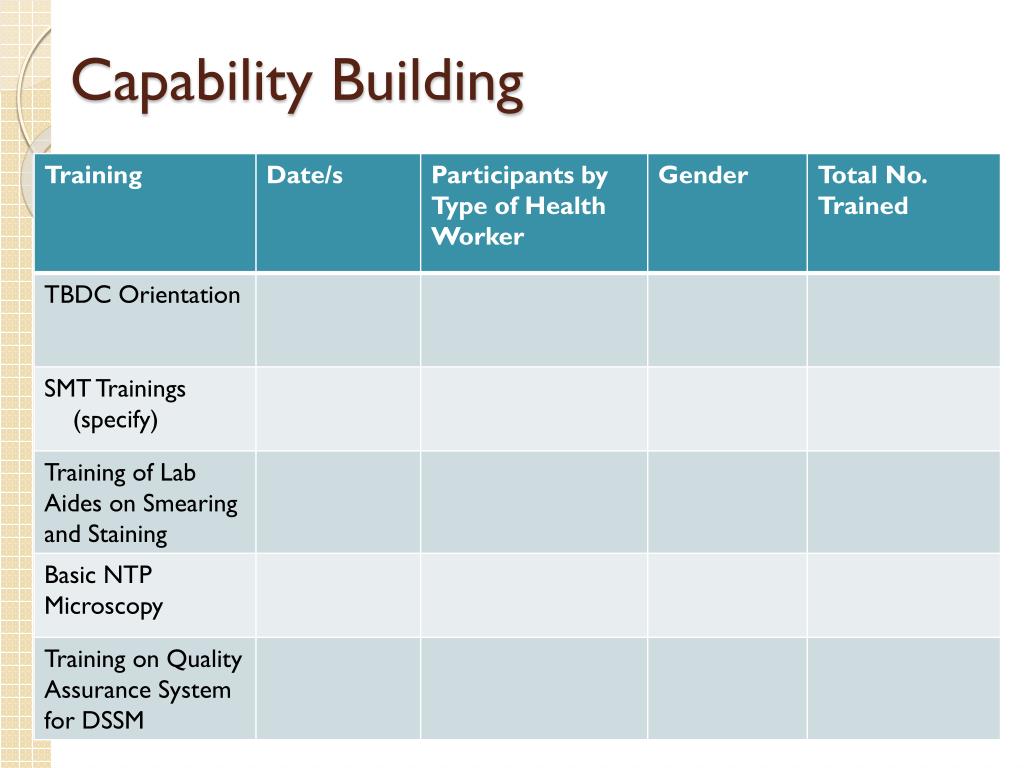 Capability Building

| Training | Date/s | Participants by Type of Health Worker | Gender | Total No. Trained |
|---|---|---|---|---|
| TBDC Orientation | | | | |
| SMT Trainings (specify) | | | | |
| Training of Lab Aides on Smearing and Staining | | | | |
| Basic NTP Microscopy | | | | |
| Training on Quality Assurance System for DSSM | | | | |